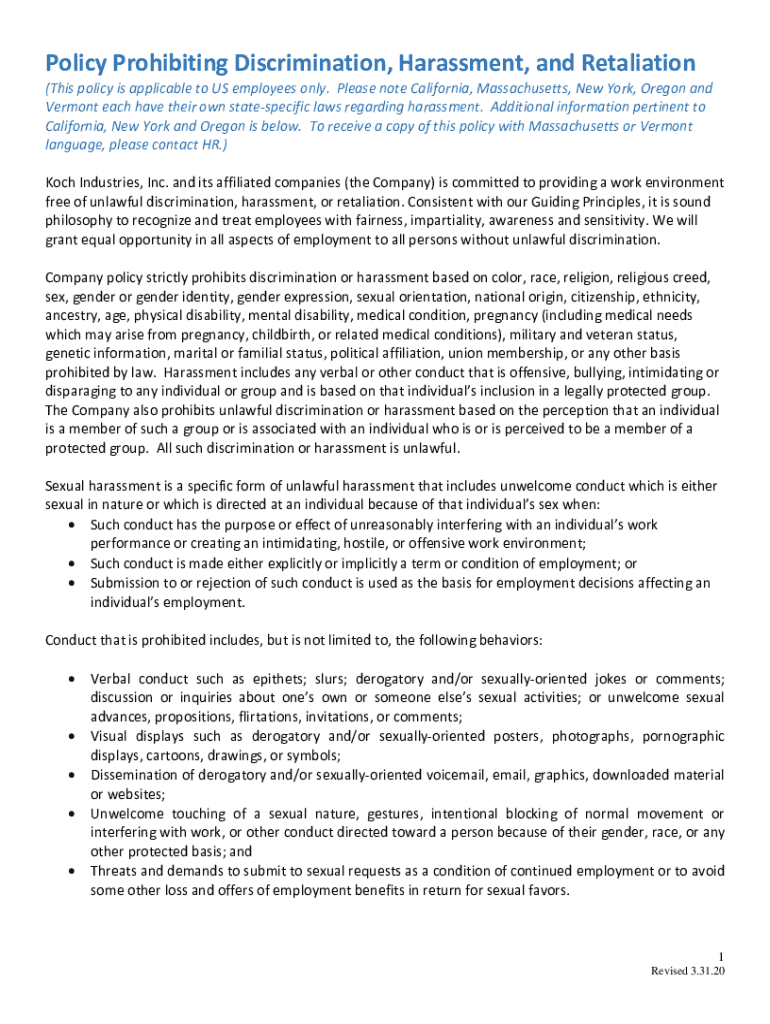 Policy Prohibiting Discrimination, Harassment, and Retaliation

(This policy is applicable to US employees only. Please note California, Massachusetts, New York, Oregon and Vermont each have their own state-specific laws regarding harassment. Additional information pertinent to California, New York and Oregon is below. To receive a copy of this policy with Massachusetts or Vermont language, please contact HR.)

Koch Industries, Inc. and its affiliated companies (the Company) is committed to providing a work environment free of unlawful discrimination, harassment, or retaliation. Consistent with our Guiding Principles, it is sound philosophy to recognize and treat employees with fairness, impartiality, awareness and sensitivity. We will grant equal opportunity in all aspects of employment to all persons without unlawful discrimination.

Company policy strictly prohibits discrimination or harassment based on color, race, religion, religious creed, sex, gender or gender identity, gender expression, sexual orientation, national origin, citizenship, ethnicity, ancestry, age, physical disability, mental disability, medical condition, pregnancy (including medical needs which may arise from pregnancy, childbirth, or related medical conditions), military and veteran status, genetic information, marital or familial status, political affiliation, union membership, or any other basis prohibited by law. Harassment includes any verbal or other conduct that is offensive, bullying, intimidating or disparaging to any individual or group and is based on that individual's inclusion in a legally protected group. The Company also prohibits unlawful discrimination or harassment based on the perception that an individual is a member of such a group or is associated with an individual who is or is perceived to be a member of a protected group. All such discrimination or harassment is unlawful.

Sexual harassment is a specific form of unlawful harassment that includes unwelcome conduct which is either sexual in nature or which is directed at an individual because of that individual's sex when:
• Such conduct has the purpose or effect of unreasonably interfering with an individual's work performance or creating an intimidating, hostile, or offensive work environment;
• Such conduct is made either explicitly or implicitly a term or condition of employment; or
• Submission to or rejection of such conduct is used as the basis for employment decisions affecting an individual's employment.

Conduct that is prohibited includes, but is not limited to, the following behaviors:

• Verbal conduct such as epithets; slurs; derogatory and/or sexually-oriented jokes or comments; discussion or inquiries about one's own or someone else's sexual activities; or unwelcome sexual advances, propositions, flirtations, invitations, or comments;
• Visual displays such as derogatory and/or sexually-oriented posters, photographs, pornographic displays, cartoons, drawings, or symbols;
• Dissemination of derogatory and/or sexually-oriented voicemail, email, graphics, downloaded material or websites;
• Unwelcome touching of a sexual nature, gestures, intentional blocking of normal movement or interfering with work, or other conduct directed toward a person because of their gender, race, or any other protected basis; and
• Threats and demands to submit to sexual requests as a condition of continued employment or to avoid some other loss and offers of employment benefits in return for sexual favors.

1
Revised 3.31.20